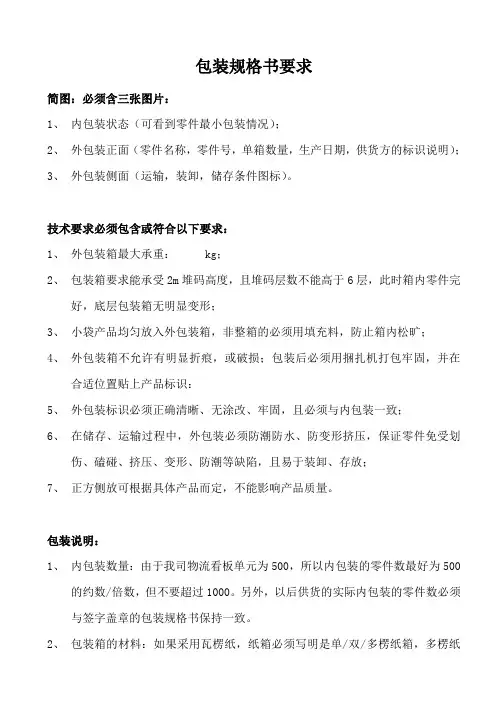 包装规格书要求

简图：必须含三张图片：

1、 内包装状态（可看到零件最小包装情况）；

2、 外包装正面（零件名称，零件号，单箱数量，生产日期，供货方的标识说明）；

3、 外包装侧面（运输，装卸，储存条件图标）。

技术要求必须包含或符合以下要求：

1、 外包装箱最大承重： kg；

2、 包装箱要求能承受 2m 堆码高度，且堆码层数不能高于 6 层，此时箱内零件完好，底层包装箱无明显变形；

3、 小袋产品均匀放入外包装箱，非整箱的必须用填充料，防止箱内松旷；

4、 外包装箱不允许有明显折痕，或破损；包装后必须用捆扎机打包牢固，并在合适位置贴上产品标识；

5、 外包装标识必须正确清晰、无涂改、牢固，且必须与内包装一致；

6、 在储存、运输过程中，外包装必须防潮防水、防变形挤压，保证零件免受划伤、磕碰、挤压、变形、防潮等缺陷，且易于装卸、存放；

7、 正方侧放可根据具体产品而定，不能影响产品质量。

包装说明：

1、 内包装数量：由于我司物流看板单元为 500，所以内包装的零件数最好为 500 的约数/倍数，但不要超过 1000。另外，以后供货的实际内包装的零件数必须与签字盖章的包装规格书保持一致。

2、 包装箱的材料：如果采用瓦楞纸，纸箱必须写明是单/双/多楞纸箱，多楞纸